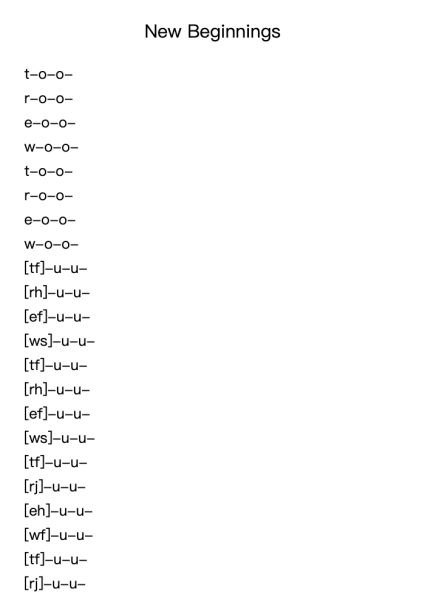 New Beginnings

t–o–o–
r–o–o–
e–o–o–
w–o–o–
t–o–o–
r–o–o–
e–o–o–
w–o–o–
[tf]–u–u–
[rh]–u–u–
[ef]–u–u–
[ws]–u–u–
[tf]–u–u–
[rh]–u–u–
[ef]–u–u–
[ws]–u–u–
[tf]–u–u–
[rj]–u–u–
[eh]–u–u–
[wf]–u–u–
[tf]–u–u–
[rj]–u–u–